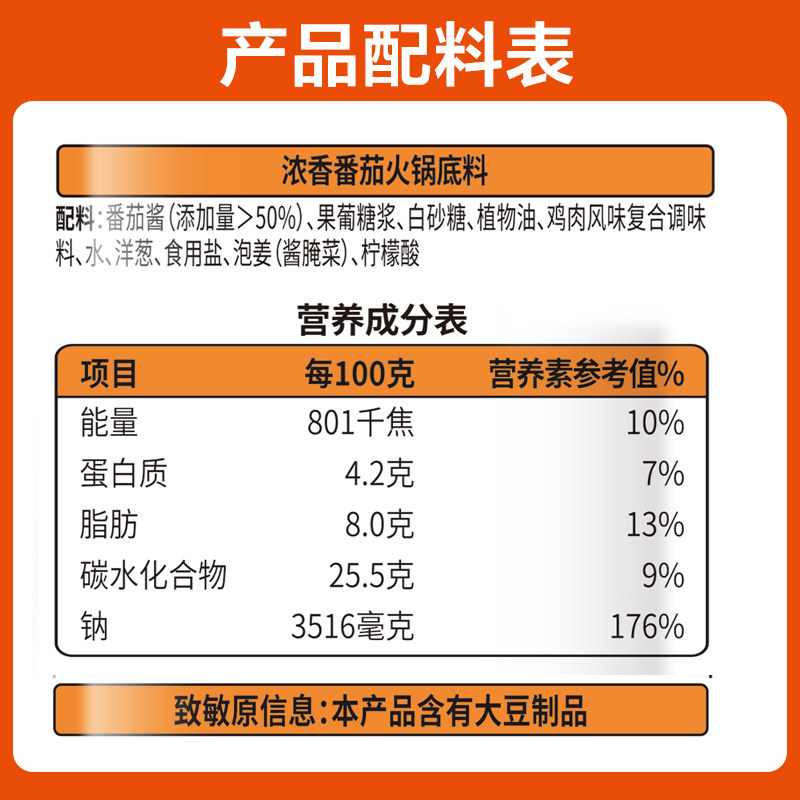 产品配料表

浓香番茄火锅底料

配料：番茄酱（添加量＞50%）、果葡糖浆、白砂糖、植物油、鸡肉风味复合调味料、水、洋葱、食用盐、泡姜（酱腌菜）、柠檬酸

营养成分表

| 项目 | 每100克 | 营养素参考值% |
|---|---|---|
| 能量 | 801千焦 | 10% |
| 蛋白质 | 4.2克 | 7% |
| 脂肪 | 8.0克 | 13% |
| 碳水化合物 | 25.5克 | 9% |
| 钠 | 3516毫克 | 176% |

致敏原信息：本产品含有大豆制品